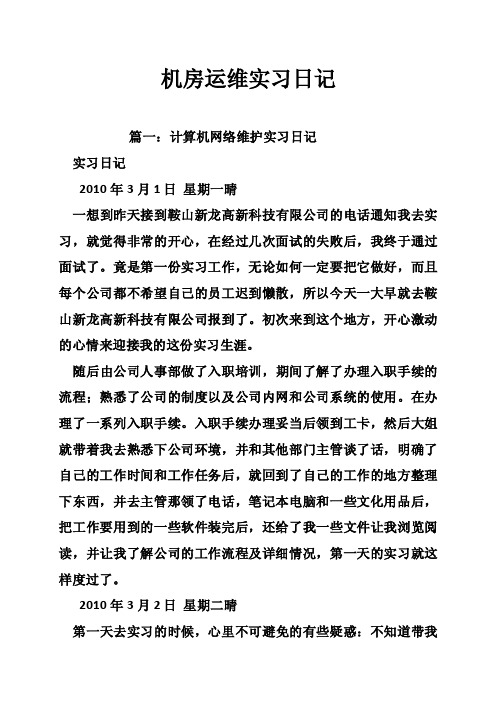 机房运维实习日记

篇一：计算机网络维护实习日记

实习日记

2010 年 3 月 1 日 星期一晴

一想到昨天接到鞍山新龙高新科技有限公司的电话通知我去实习，就觉得非常的开心，在经过几次面试的失败后，我终于通过面试了。竟是第一份实习工作，无论如何一定要把它做好，而且每个公司都不希望自己的员工迟到懒散，所以今天一大早就去鞍山新龙高新科技有限公司报到了。初次来到这个地方，开心激动的心情来迎接我的这份实习生涯。

随后由公司人事部做了入职培训，期间了解了办理入职手续的流程；熟悉了公司的制度以及公司内网和公司系统的使用。在办理了一系列入职手续。入职手续办理妥当后领到工卡，然后大姐就带着我去熟悉下公司环境，并和其他部门主管谈了话，明确了自己的工作时间和工作任务后，就回到了自己的工作的地方整理下东西，并去主管那领了电话，笔记本电脑和一些文化用品后，把工作要用到的一些软件装完后，还给了我一些文件让我浏览阅读，并让我了解公司的工作流程及详细情况，第一天的实习就这样度过了。

2010 年 3 月 2 日 星期二晴

第一天去实习的时候，心里不可避免的有些疑惑：不知道带我